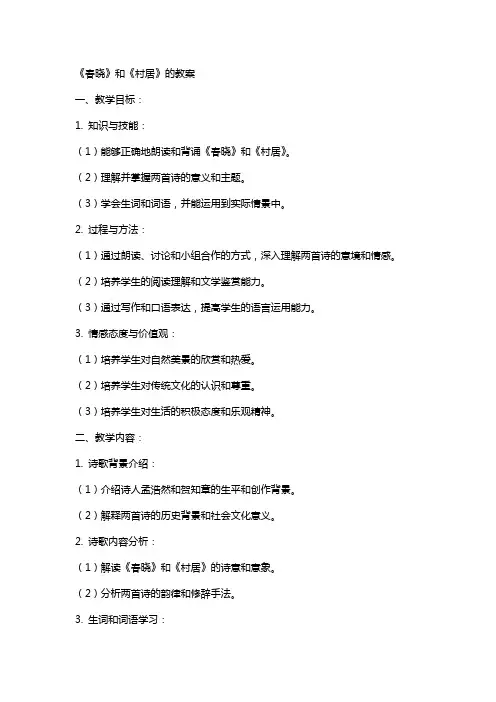 《春晓》和《村居》的教案

一、教学目标：

1. 知识与技能：

（1）能够正确地朗读和背诵《春晓》和《村居》。

（2）理解并掌握两首诗的意义和主题。

（3）学会生词和词语，并能运用到实际情景中。

2. 过程与方法：

（1）通过朗读、讨论和小组合作的方式，深入理解两首诗的意境和情感。

（2）培养学生的阅读理解和文学鉴赏能力。

（3）通过写作和口语表达，提高学生的语言运用能力。

3. 情感态度与价值观：

（1）培养学生对自然美景的欣赏和热爱。

（2）培养学生对传统文化的认识和尊重。

（3）培养学生对生活的积极态度和乐观精神。

二、教学内容：

1. 诗歌背景介绍：

（1）介绍诗人孟浩然和贺知章的生平和创作背景。

（2）解释两首诗的历史背景和社会文化意义。

2. 诗歌内容分析：

（1）解读《春晓》和《村居》的诗意和意象。

（2）分析两首诗的韵律和修辞手法。

3. 生词和词语学习：